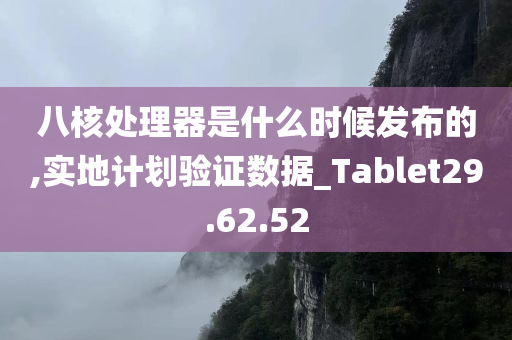 八核处理器是什么时候发布的,实地计划验证数据_Tablet29.62.52